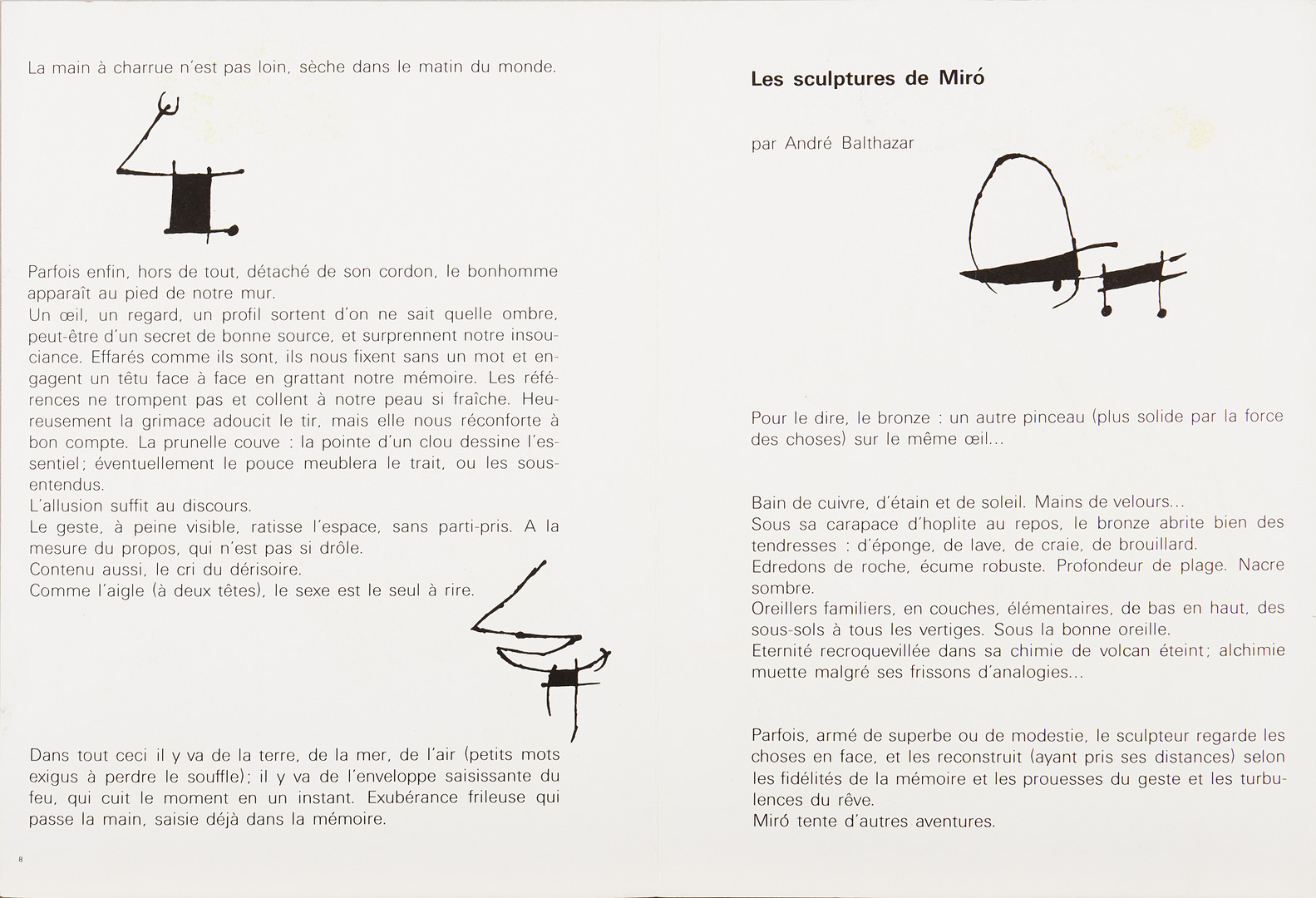 La main à charrue n'est pas loin, sèche dans le matin du monde.

Parfois enfin, hors de tout, détaché de son cordon, le bonhomme apparaît au pied de notre mur.
Un œil, un regard, un profil sortent d'on ne sait quelle ombre, peut-être d'un secret de bonne source, et surprennent notre insouciance. Effarés comme ils sont, ils nous fixent sans un mot et engagent un têtu face à face en grattant notre mémoire. Les références ne trompent pas et collent à notre peau si fraîche. Heureusement la grimace adoucit le tir, mais elle nous réconforte à bon compte. La prunelle couve : la pointe d'un clou dessine l'essentiel; éventuellement le pouce meublera le trait, ou les sous-entendus.
L'allusion suffit au discours.
Le geste, à peine visible, ratisse l'espace, sans parti-pris. A la mesure du propos, qui n'est pas si drôle.
Contenu aussi, le cri du dérisoire.
Comme l'aigle (à deux têtes), le sexe est le seul à rire.

Dans tout ceci il y va de la terre, de la mer, de l'air (petits mots exigus à perdre le souffle); il y va de l'enveloppe saisissante du feu, qui cuit le moment en un instant. Exubérance frileuse qui passe la main, saisie déjà dans la mémoire.

8

Les sculptures de Miró

par André Balthazar

Pour le dire, le bronze : un autre pinceau (plus solide par la force des choses) sur le même œil...

Bain de cuivre, d'étain et de soleil. Mains de velours...
Sous sa carapace d'hoplite au repos, le bronze abrite bien des tendresses : d'éponge, de lave, de craie, de brouillard.
Edredons de roche, écume robuste. Profondeur de plage. Nacre sombre.
Oreillers familiers, en couches, élémentaires, de bas en haut, des sous-sols à tous les vertiges. Sous la bonne oreille.
Eternité recroquevillée dans sa chimie de volcan éteint; alchimie muette malgré ses frissons d'analogies...

Parfois, armé de superbe ou de modestie, le sculpteur regarde les choses en face, et les reconstruit (ayant pris ses distances) selon les fidélités de la mémoire et les prouesses du geste et les turbulences du rêve.
Miró tente d'autres aventures.